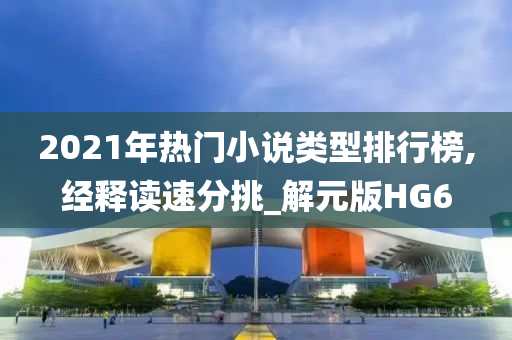 2021年热门小说类型排行榜，经释读速分挑_解元版HG6